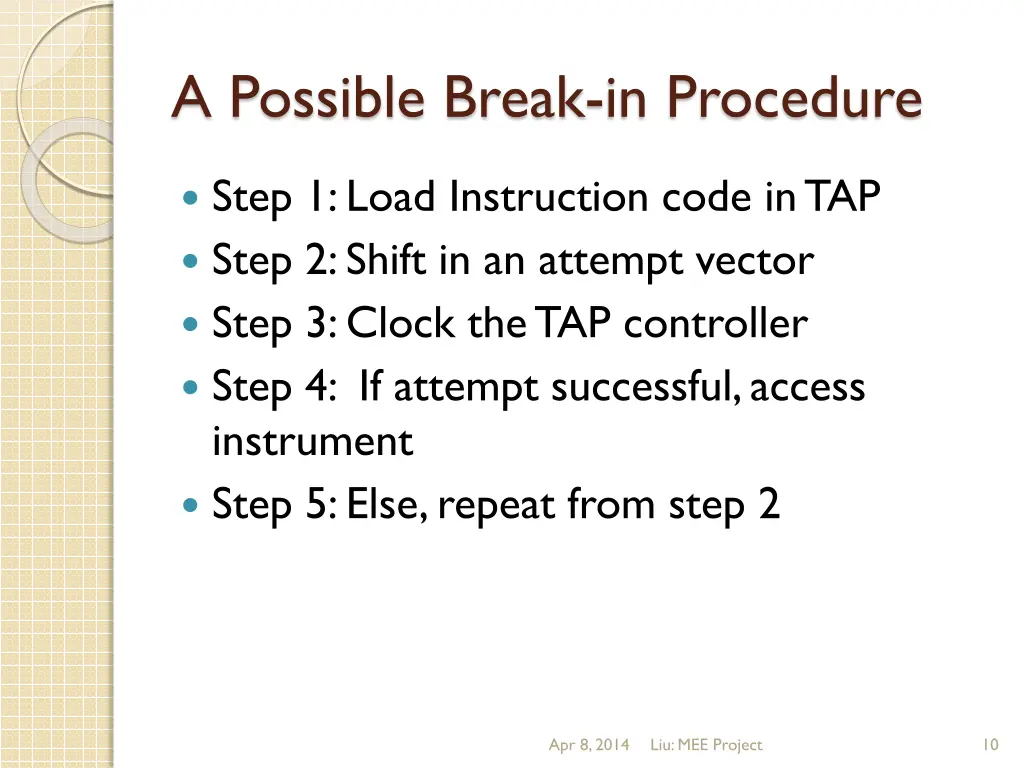 A Possible Break-in Procedure

- Step 1: Load Instruction code in TAP
- Step 2: Shift in an attempt vector
- Step 3: Clock the TAP controller
- Step 4: If attempt successful, access instrument
- Step 5: Else, repeat from step 2

Apr 8, 2014 Liu: MEE Project 10